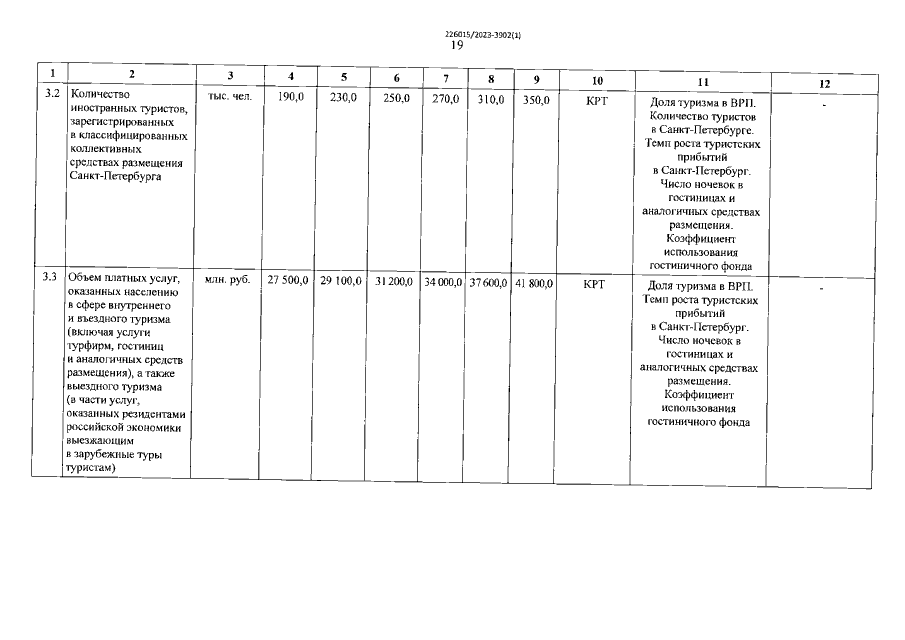 226015/2023-3902(1)
19

| 1 | 2 | 3 | 4 | 5 | 6 | 7 | 8 | 9 | 10 | 11 | 12 |
|---|---|---|---|---|---|---|---|---|---|---|---|
| 3.2 | Количество иностранных туристов, зарегистрированных в классифицированных коллективных средствах размещения Санкт-Петербурга | тыс. чел. | 190,0 | 230,0 | 250,0 | 270,0 | 310,0 | 350,0 | КРТ | Доля туризма в ВРП. Количество туристов в Санкт-Петербурге. Темп роста туристских прибытий в Санкт-Петербург. Число ночевок в гостиницах и аналогичных средствах размещения. Коэффициент использования гостиничного фонда | - |
| 3.3 | Объем платных услуг, оказанных населению в сфере внутреннего и въездного туризма (включая услуги турфирм, гостиниц и аналогичных средств размещения), а также выездного туризма (в части услуг, оказанных резидентами российской экономики выезжающим в зарубежные туры туристам) | млн. руб. | 27 500,0 | 29 100,0 | 31 200,0 | 34 000,0 | 37 600,0 | 41 800,0 | КРТ | Доля туризма в ВРП. Темп роста туристских прибытий в Санкт-Петербург. Число ночевок в гостиницах и аналогичных средствах размещения. Коэффициент использования гостиничного фонда | - |